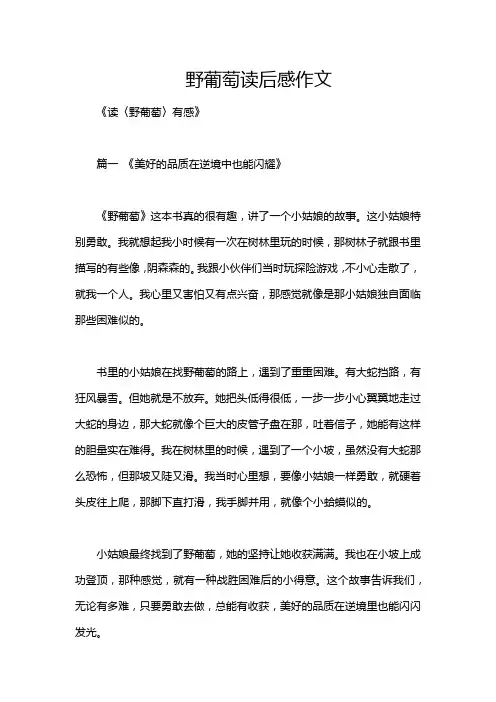 野葡萄读后感作文

《读〈野葡萄〉有感》

篇一 《美好的品质在逆境中也能闪耀》

《野葡萄》这本书真的很有趣，讲了一个小姑娘的故事。这小姑娘特别勇敢。我就想起我小时候有一次在树林里玩的时候，那树林子就跟书里描写的有些像，阴森森的。我跟小伙伴们当时玩探险游戏，不小心走散了，就我一个人。我心里又害怕又有点兴奋，那感觉就像是那小姑娘独自面临那些困难似的。

书里的小姑娘在找野葡萄的路上，遇到了重重困难。有大蛇挡路，有狂风暴雪。但她就是不放弃。她把头低得很低，一步一步小心翼翼地走过大蛇的身边，那大蛇就像个巨大的皮管子盘在那，吐着信子，她能有这样的胆量实在难得。我在树林里的时候，遇到了一个小坡，虽然没有大蛇那么恐怖，但那坡又陡又滑。我当时心里想，要像小姑娘一样勇敢，就硬着头皮往上爬，那脚下直打滑，我手脚并用，就像个小蛤蟆似的。

小姑娘最终找到了野葡萄，她的坚持让她收获满满。我也在小坡上成功登顶，那种感觉，就有一种战胜困难后的小得意。这个故事告诉我们，无论有多难，只要勇敢去做，总能有收获，美好的品质在逆境里也能闪闪发光。